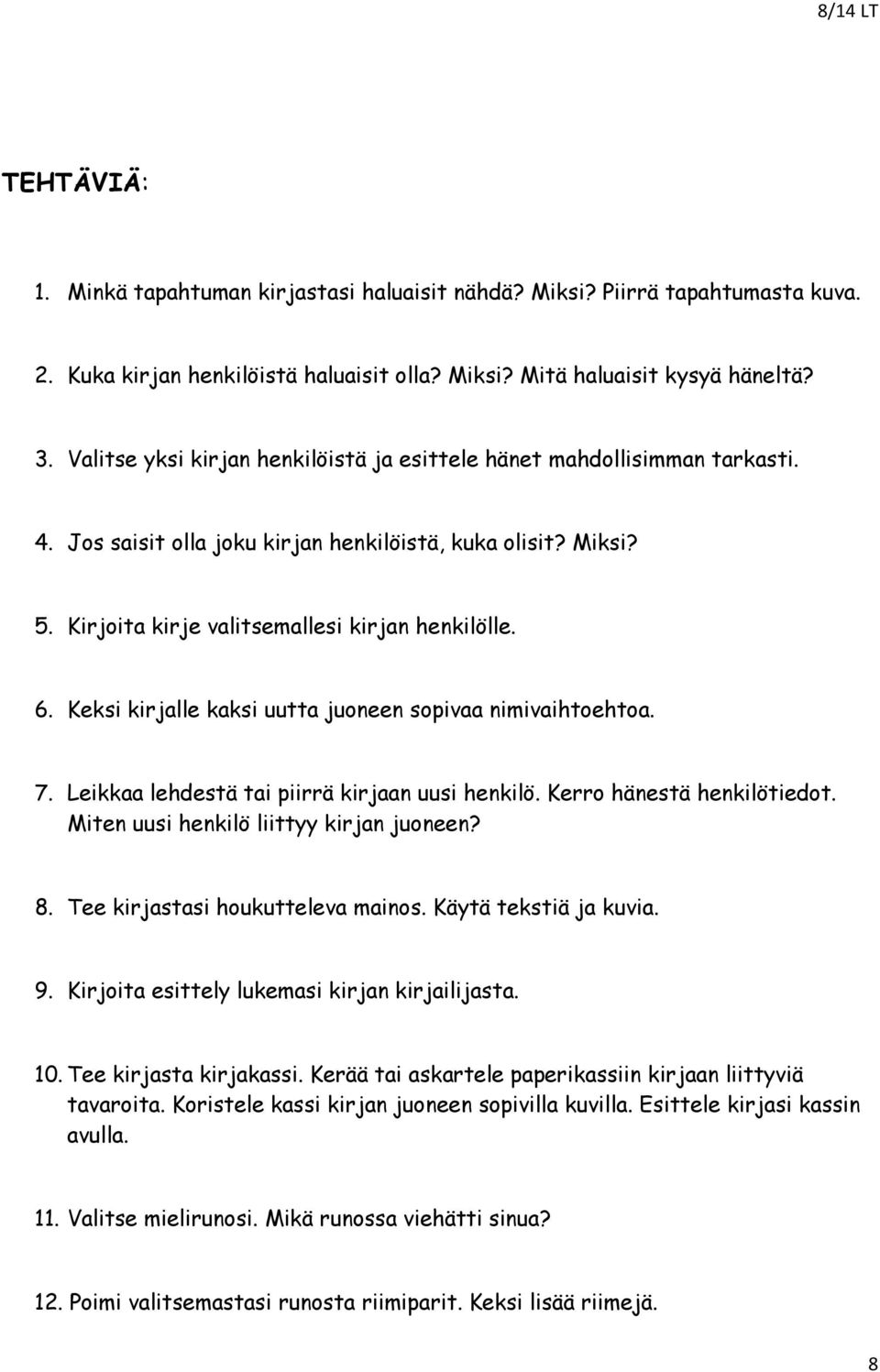 8/14 LT

TEHTÄVIÄ:

1. Minkä tapahtuman kirjastasi haluaisit nähdä? Miksi? Piirrä tapahtumasta kuva.

2. Kuka kirjan henkilöistä haluaisit olla? Miksi? Mitä haluaisit kysyä häneltä?

3. Valitse yksi kirjan henkilöistä ja esittele hänet mahdollisimman tarkasti.

4. Jos saisit olla joku kirjan henkilöistä, kuka olisit? Miksi?

5. Kirjoita kirje valitsemallesi kirjan henkilölle.

6. Keksi kirjalle kaksi uutta juoneen sopivaa nimivaihtoehtoa.

7. Leikkaa lehdestä tai piirrä kirjaan uusi henkilö. Kerro hänestä henkilötiedot. Miten uusi henkilö liittyy kirjan juoneen?

8. Tee kirjastasi houkutteleva mainos. Käytä tekstiä ja kuvia.

9. Kirjoita esittely lukemasi kirjan kirjailijasta.

10. Tee kirjasta kirjakassi. Kerää tai askartele paperikassiin kirjaan liittyviä tavaroita. Koristele kassi kirjan juoneen sopivilla kuvilla. Esittele kirjasi kassin avulla.

11. Valitse mielirunosi. Mikä runossa viehätti sinua?

12. Poimi valitsemastasi runosta riimiparit. Keksi lisää riimejä.

8